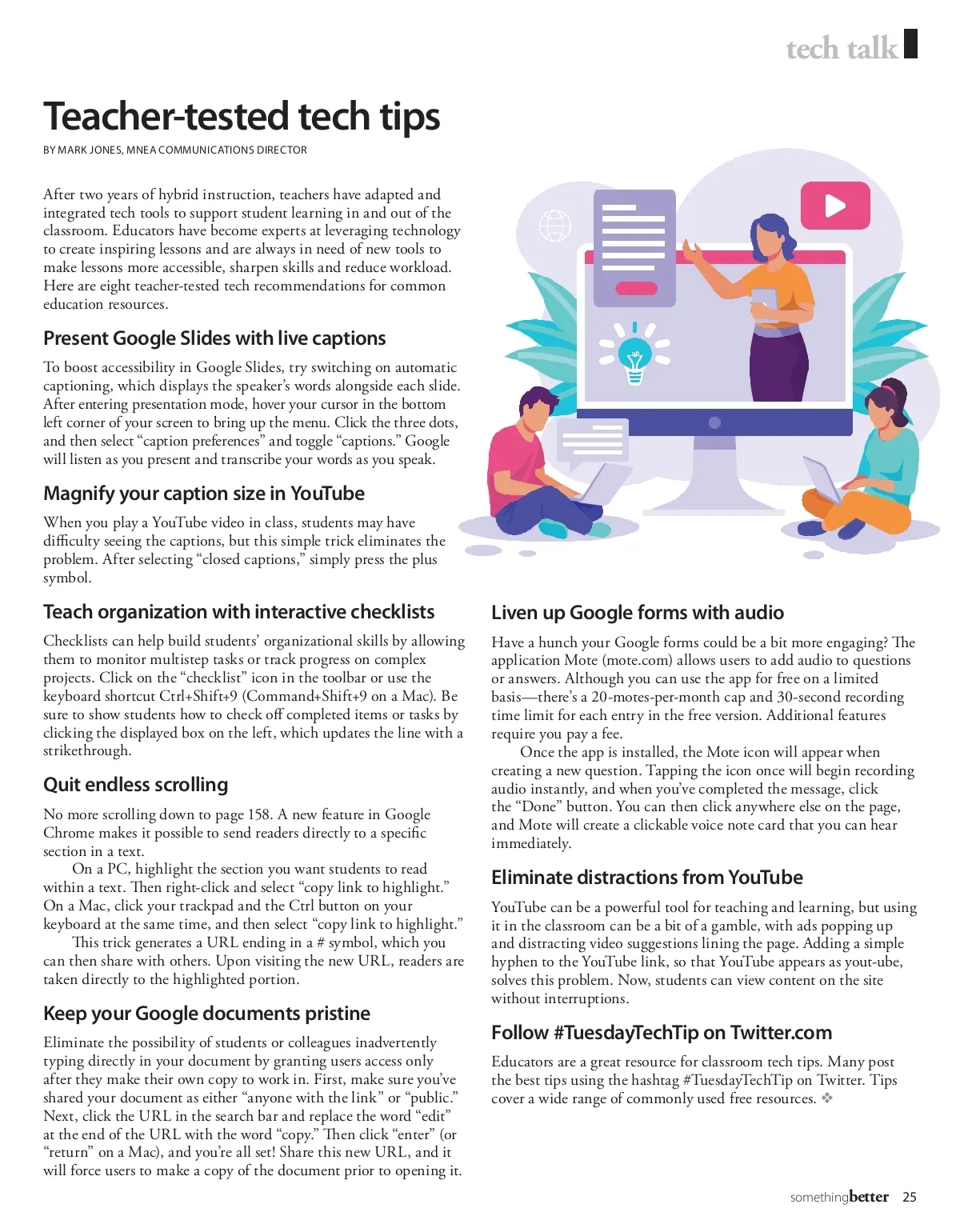 tech talk

Teacher-tested tech tips

BY MARK JONES, MNEA COMMUNICATIONS DIRECTOR

After two years of hybrid instruction, teachers have adapted and integrated tech tools to support student learning in and out of the classroom. Educators have become experts at leveraging technology to create inspiring lessons and are always in need of new tools to make lessons more accessible, sharpen skills and reduce workload. Here are eight teacher-tested tech recommendations for common education resources.

Present Google Slides with live captions

To boost accessibility in Google Slides, try switching on automatic captioning, which displays the speaker's words alongside each slide. After entering presentation mode, hover your cursor in the bottom left corner of your screen to bring up the menu. Click the three dots, and then select "caption preferences" and toggle "captions." Google will listen as you present and transcribe your words as you speak.

Magnify your caption size in YouTube

When you play a YouTube video in class, students may have difficulty seeing the captions, but this simple trick eliminates the problem. After selecting "closed captions," simply press the plus symbol.

Teach organization with interactive checklists

Checklists can help build students' organizational skills by allowing them to monitor multistep tasks or track progress on complex projects. Click on the "checklist" icon in the toolbar or use the keyboard shortcut Ctrl+Shift+9 (Command+Shift+9 on a Mac). Be sure to show students how to check off completed items or tasks by clicking the displayed box on the left, which updates the line with a strikethrough.

Quit endless scrolling

No more scrolling down to page 158. A new feature in Google Chrome makes it possible to send readers directly to a specific section in a text.

On a PC, highlight the section you want students to read within a text. Then right-click and select "copy link to highlight." On a Mac, click your trackpad and the Ctrl button on your keyboard at the same time, and then select "copy link to highlight."

This trick generates a URL ending in a # symbol, which you can then share with others. Upon visiting the new URL, readers are taken directly to the highlighted portion.

Keep your Google documents pristine

Eliminate the possibility of students or colleagues inadvertently typing directly in your document by granting users access only after they make their own copy to work in. First, make sure you've shared your document as either "anyone with the link" or "public." Next, click the URL in the search bar and replace the word "edit" at the end of the URL with the word "copy." Then click "enter" (or "return" on a Mac), and you're all set! Share this new URL, and it will force users to make a copy of the document prior to opening it.

Liven up Google forms with audio

Have a hunch your Google forms could be a bit more engaging? The application Mote (mote.com) allows users to add audio to questions or answers. Although you can use the app for free on a limited basis—there's a 20-motes-per-month cap and 30-second recording time limit for each entry in the free version. Additional features require you pay a fee.

Once the app is installed, the Mote icon will appear when creating a new question. Tapping the icon once will begin recording audio instantly, and when you've completed the message, click the "Done" button. You can then click anywhere else on the page, and Mote will create a clickable voice note card that you can hear immediately.

Eliminate distractions from YouTube

YouTube can be a powerful tool for teaching and learning, but using it in the classroom can be a bit of a gamble, with ads popping up and distracting video suggestions lining the page. Adding a simple hyphen to the YouTube link, so that YouTube appears as yout-ube, solves this problem. Now, students can view content on the site without interruptions.

Follow #TuesdayTechTip on Twitter.com

Educators are a great resource for classroom tech tips. Many post the best tips using the hashtag #TuesdayTechTip on Twitter. Tips cover a wide range of commonly used free resources. ❖

somethingbetter 25